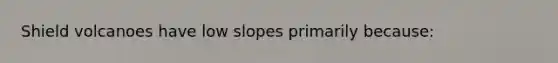 Shield volcanoes have low slopes primarily because: